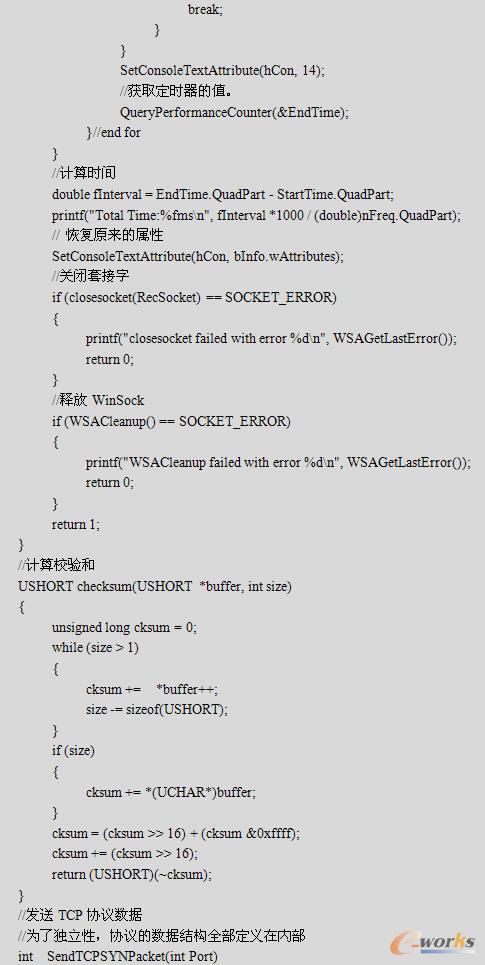 break;
}
}
SetConsoleTextAttribute(hCon, 14);
//获取定时器的值。
QueryPerformanceCounter(&EndTime);
}//end for
}
//计算时间
double fInterval = EndTime.QuadPart - StartTime.QuadPart;
printf("Total Time:%fms\n", fInterval *1000 / (double)nFreq.QuadPart);
// 恢复原来的属性
SetConsoleTextAttribute(hCon, bInfo.wAttributes);
//关闭套接字
if (closesocket(RecSocket) == SOCKET_ERROR)
{
printf("closesocket failed with error %d\n", WSAGetLastError());
return 0;
}
//释放 WinSock
if (WSACleanup() == SOCKET_ERROR)
{
printf("WSACleanup failed with error %d\n", WSAGetLastError());
return 0;
}
return 1;
}
//计算校验和
USHORT checksum(USHORT *buffer, int size)
{
unsigned long cksum = 0;
while (size > 1)
{
cksum += *buffer++;
size -= sizeof(USHORT);
}
if (size)
{
cksum += *(UCHAR*)buffer;
}
cksum = (cksum >> 16) + (cksum &0xffff);
cksum += (cksum >> 16);
return (USHORT)(~cksum);
}
//发送 TCP 协议数据
//为了独立性，协议的数据结构全部定义在内部
int SendTCPSYNPacket(int Port)

e-works